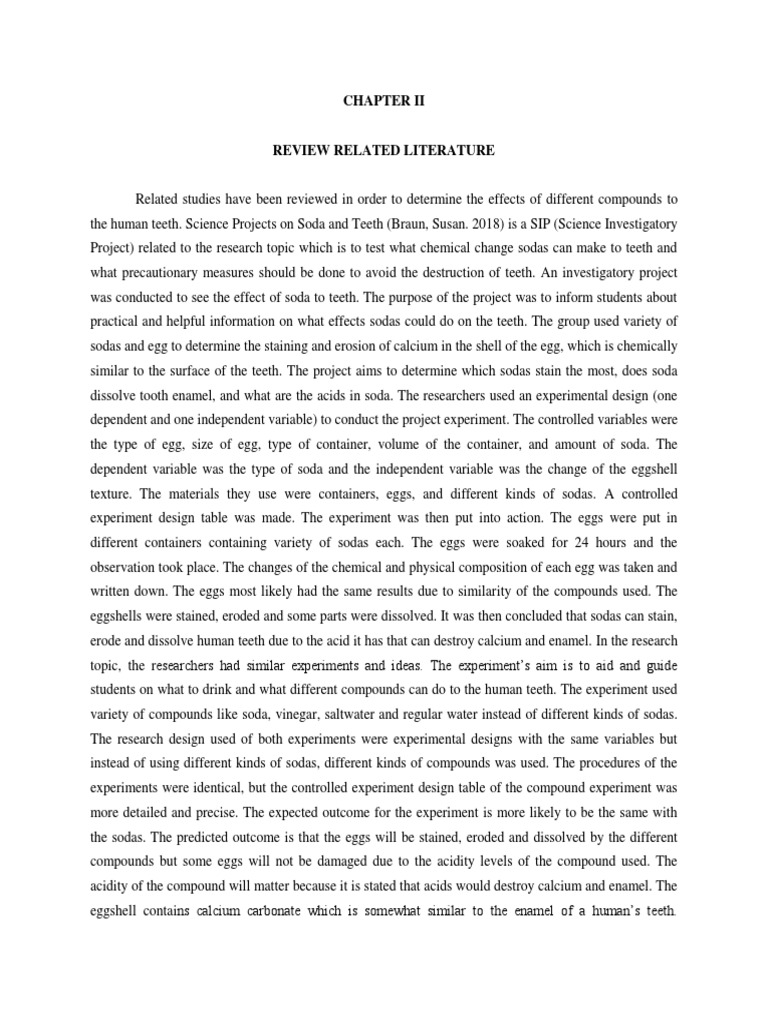 CHAPTER II

REVIEW RELATED LITERATURE

Related studies have been reviewed in order to determine the effects of different compounds to the human teeth. Science Projects on Soda and Teeth (Braun, Susan. 2018) is a SIP (Science Investigatory Project) related to the research topic which is to test what chemical change sodas can make to teeth and what precautionary measures should be done to avoid the destruction of teeth. An investigatory project was conducted to see the effect of soda to teeth. The purpose of the project was to inform students about practical and helpful information on what effects sodas could do on the teeth. The group used variety of sodas and egg to determine the staining and erosion of calcium in the shell of the egg, which is chemically similar to the surface of the teeth. The project aims to determine which sodas stain the most, does soda dissolve tooth enamel, and what are the acids in soda. The researchers used an experimental design (one dependent and one independent variable) to conduct the project experiment. The controlled variables were the type of egg, size of egg, type of container, volume of the container, and amount of soda. The dependent variable was the type of soda and the independent variable was the change of the eggshell texture. The materials they use were containers, eggs, and different kinds of sodas. A controlled experiment design table was made. The experiment was then put into action. The eggs were put in different containers containing variety of sodas each. The eggs were soaked for 24 hours and the observation took place. The changes of the chemical and physical composition of each egg was taken and written down. The eggs most likely had the same results due to similarity of the compounds used. The eggshells were stained, eroded and some parts were dissolved. It was then concluded that sodas can stain, erode and dissolve human teeth due to the acid it has that can destroy calcium and enamel. In the research topic, the researchers had similar experiments and ideas. The experiment's aim is to aid and guide students on what to drink and what different compounds can do to the human teeth. The experiment used variety of compounds like soda, vinegar, saltwater and regular water instead of different kinds of sodas. The research design used of both experiments were experimental designs with the same variables but instead of using different kinds of sodas, different kinds of compounds was used. The procedures of the experiments were identical, but the controlled experiment design table of the compound experiment was more detailed and precise. The expected outcome for the experiment is more likely to be the same with the sodas. The predicted outcome is that the eggs will be stained, eroded and dissolved by the different compounds but some eggs will not be damaged due to the acidity levels of the compound used. The acidity of the compound will matter because it is stated that acids would destroy calcium and enamel. The eggshell contains calcium carbonate which is somewhat similar to the enamel of a human's teeth.